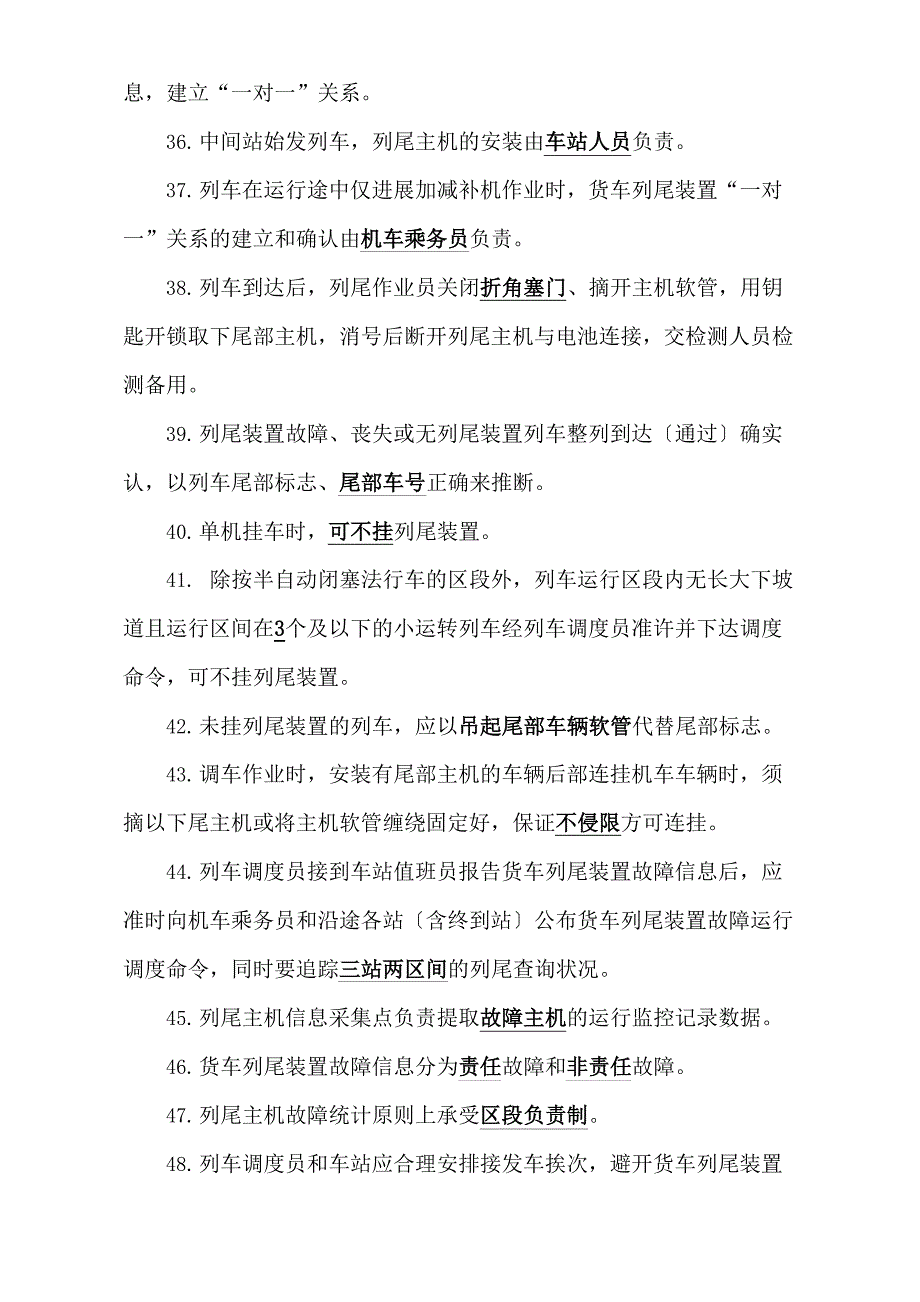 息，建立“一对一”关系。

36. 中间站始发列车，列尾主机的安装由车站人员负责。

37. 列车在运行途中仅进展加减补机作业时，货车列尾装置“一对一”关系的建立和确认由机车乘务员负责。

38. 列车到达后，列尾作业员关闭折角塞门、摘开主机软管，用钥匙开锁取下尾部主机，消号后断开列尾主机与电池连接，交检测人员检测备用。

39. 列尾装置故障、丧失或无列尾装置列车整列到达〔通过〕确实认，以列车尾部标志、尾部车号正确来推断。

40. 单机挂车时，可不挂列尾装置。

41. 除按半自动闭塞法行车的区段外，列车运行区段内无长大下坡道且运行区间在3个及以下的小运转列车经列车调度员准许并下达调度命令，可不挂列尾装置。

42. 未挂列尾装置的列车，应以吊起尾部车辆软管代替尾部标志。

43. 调车作业时，安装有尾部主机的车辆后部连挂机车车辆时，须摘以下尾主机或将主机软管缠绕固定好，保证不侵限方可连挂。

44. 列车调度员接到车站值班员报告货车列尾装置故障信息后，应准时向机车乘务员和沿途各站〔含终到站〕公布货车列尾装置故障运行调度命令，同时要追踪三站两区间的列尾查询状况。

45. 列尾主机信息采集点负责提取故障主机的运行监控记录数据。

46. 货车列尾装置故障信息分为责任故障和非责任故障。

47. 列尾主机故障统计原则上承受区段负责制。

48. 列车调度员和车站应合理安排接发车挨次，避开货车列尾装置